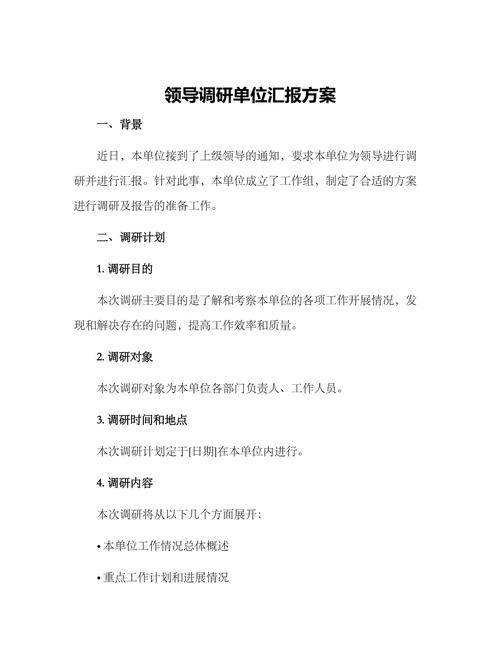 领导调研单位汇报方案

一、背景

近日，本单位接到了上级领导的通知，要求本单位为领导进行调研并进行汇报。针对此事，本单位成立了工作组，制定了合适的方案进行调研及报告的准备工作。

二、调研计划

1. 调研目的

本次调研主要目的是了解和考察本单位的各项工作开展情况，发现和解决存在的问题，提高工作效率和质量。

2. 调研对象

本次调研对象为本单位各部门负责人、工作人员。

3. 调研时间和地点

本次调研计划定于[日期]在本单位内进行。

4. 调研内容

本次调研将从以下几个方面展开：

• 本单位工作情况总体概述

• 重点工作计划和进展情况